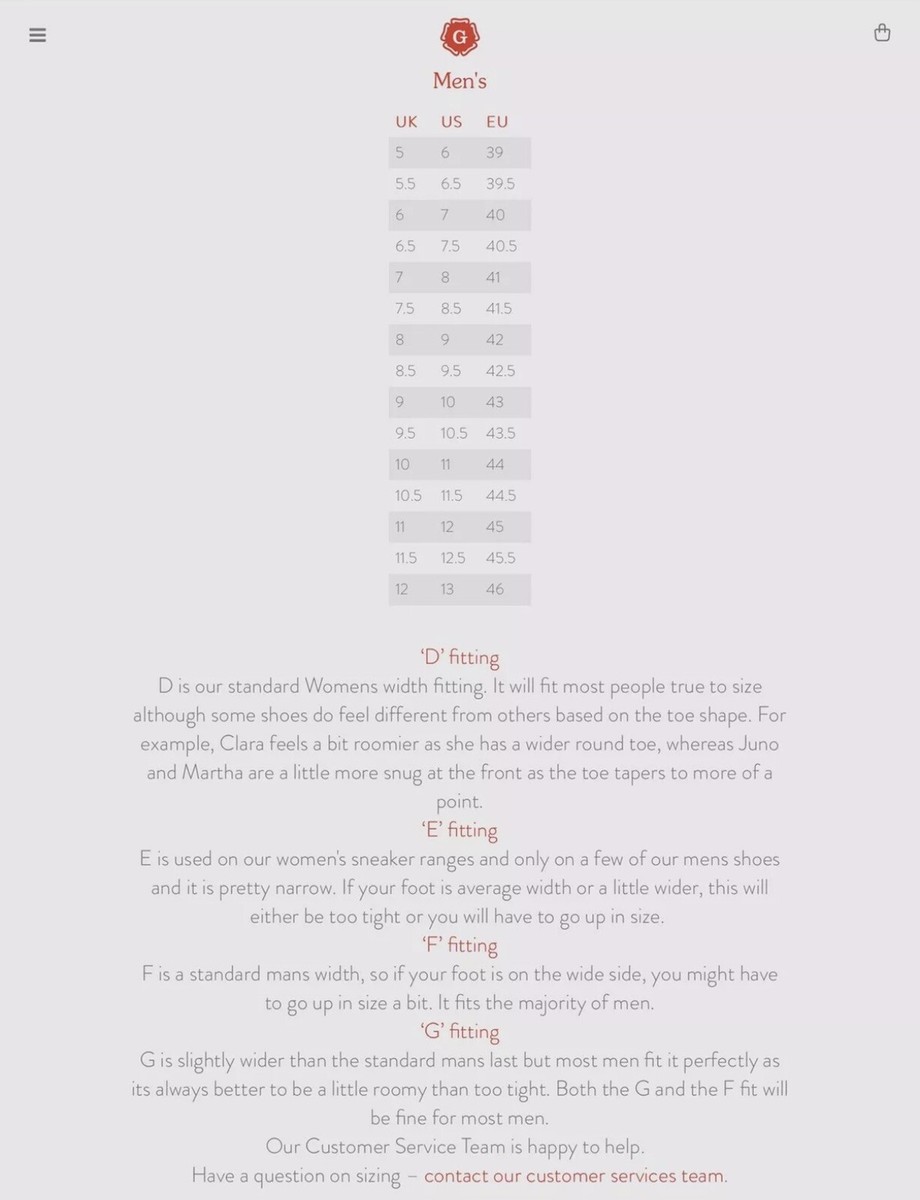 G

Men's

| UK | US | EU |
|---|---|---|
| 5 | 6 | 39 |
| 5.5 | 6.5 | 39.5 |
| 6 | 7 | 40 |
| 6.5 | 7.5 | 40.5 |
| 7 | 8 | 41 |
| 7.5 | 8.5 | 41.5 |
| 8 | 9 | 42 |
| 8.5 | 9.5 | 42.5 |
| 9 | 10 | 43 |
| 9.5 | 10.5 | 43.5 |
| 10 | 11 | 44 |
| 10.5 | 11.5 | 44.5 |
| 11 | 12 | 45 |
| 11.5 | 12.5 | 45.5 |
| 12 | 13 | 46 |

'D' fitting
D is our standard Womens width fitting. It will fit most people true to size although some shoes do feel different from others based on the toe shape. For example, Clara feels a bit roomier as she has a wider round toe, whereas Juno and Martha are a little more snug at the front as the toe tapers to more of a point.
'E' fitting
E is used on our women's sneaker ranges and only on a few of our mens shoes and it is pretty narrow. If your foot is average width or a little wider, this will either be too tight or you will have to go up in size.
'F' fitting
F is a standard mans width, so if your foot is on the wide side, you might have to go up in size a bit. It fits the majority of men.
'G' fitting
G is slightly wider than the standard mans last but most men fit it perfectly as its always better to be a little roomy than too tight. Both the G and the F fit will be fine for most men.
Our Customer Service Team is happy to help.
Have a question on sizing – contact our customer services team.